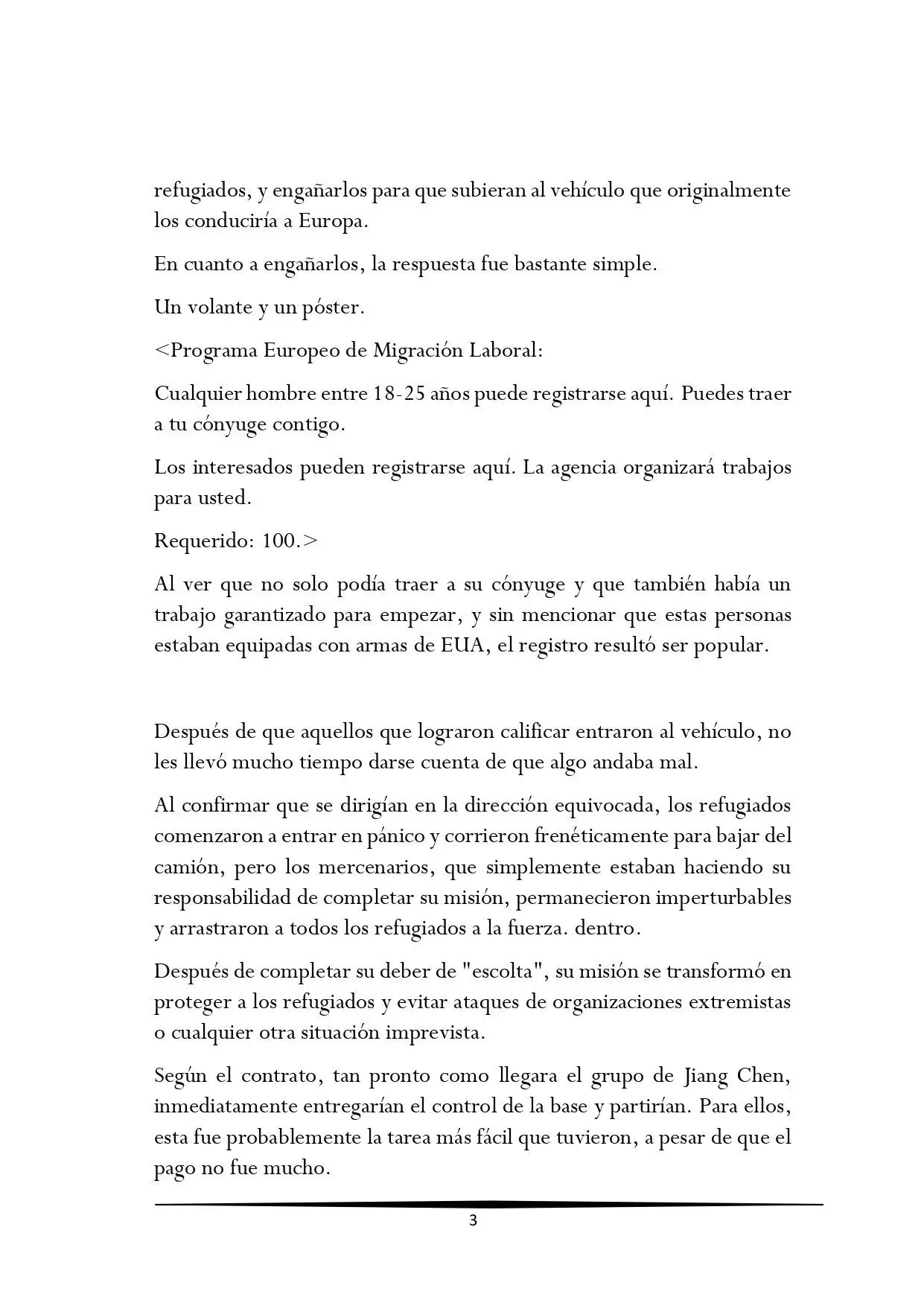 refugiados, y engañarlos para que subieran al vehículo que originalmente los conduciría a Europa.

En cuanto a engañarlos, la respuesta fue bastante simple.

Un volante y un póster.

<Programa Europeo de Migración Laboral:

Cualquier hombre entre 18-25 años puede registrarse aquí. Puedes traer a tu cónyuge contigo.

Los interesados pueden registrarse aquí. La agencia organizará trabajos para usted.

Requerido: 100.>

Al ver que no solo podía traer a su cónyuge y que también había un trabajo garantizado para empezar, y sin mencionar que estas personas estaban equipadas con armas de EUA, el registro resultó ser popular.

Después de que aquellos que lograron calificar entraron al vehículo, no les llevó mucho tiempo darse cuenta de que algo andaba mal.

Al confirmar que se dirigían en la dirección equivocada, los refugiados comenzaron a entrar en pánico y corrieron frenéticamente para bajar del camión, pero los mercenarios, que simplemente estaban haciendo su responsabilidad de completar su misión, permanecieron imperturbables y arrastraron a todos los refugiados a la fuerza. dentro.

Después de completar su deber de "escolta", su misión se transformó en proteger a los refugiados y evitar ataques de organizaciones extremistas o cualquier otra situación imprevista.

Según el contrato, tan pronto como llegara el grupo de Jiang Chen, inmediatamente entregarían el control de la base y partirían. Para ellos, esta fue probablemente la tarea más fácil que tuvieron, a pesar de que el pago no fue mucho.

3